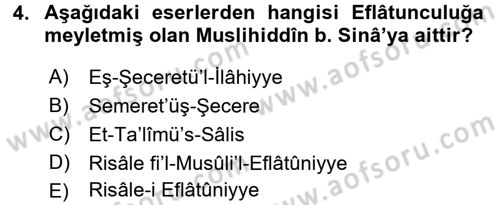 4. Aşağıdaki eserlerden hangisi Eflâtunculuğa meyletmiş olan Muslihiddîn b. Sinâ'ya aittir?

A) Eş-Şeceretü'l-İlâhiyye
B) Semeret'üş-Şecere
C) Et-Ta'lîmü's-Sâlis
D) Risâle fi'l-Musûli'l-Eflâtûniyye
E) Risâle-i Eflâtûniyye

www.aofsoru.com
www.aofsoru.com
www.aofsoru.com